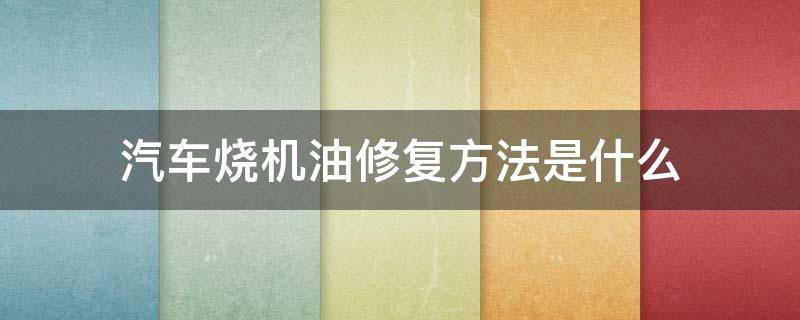 汽车烧机油修复方法是什么